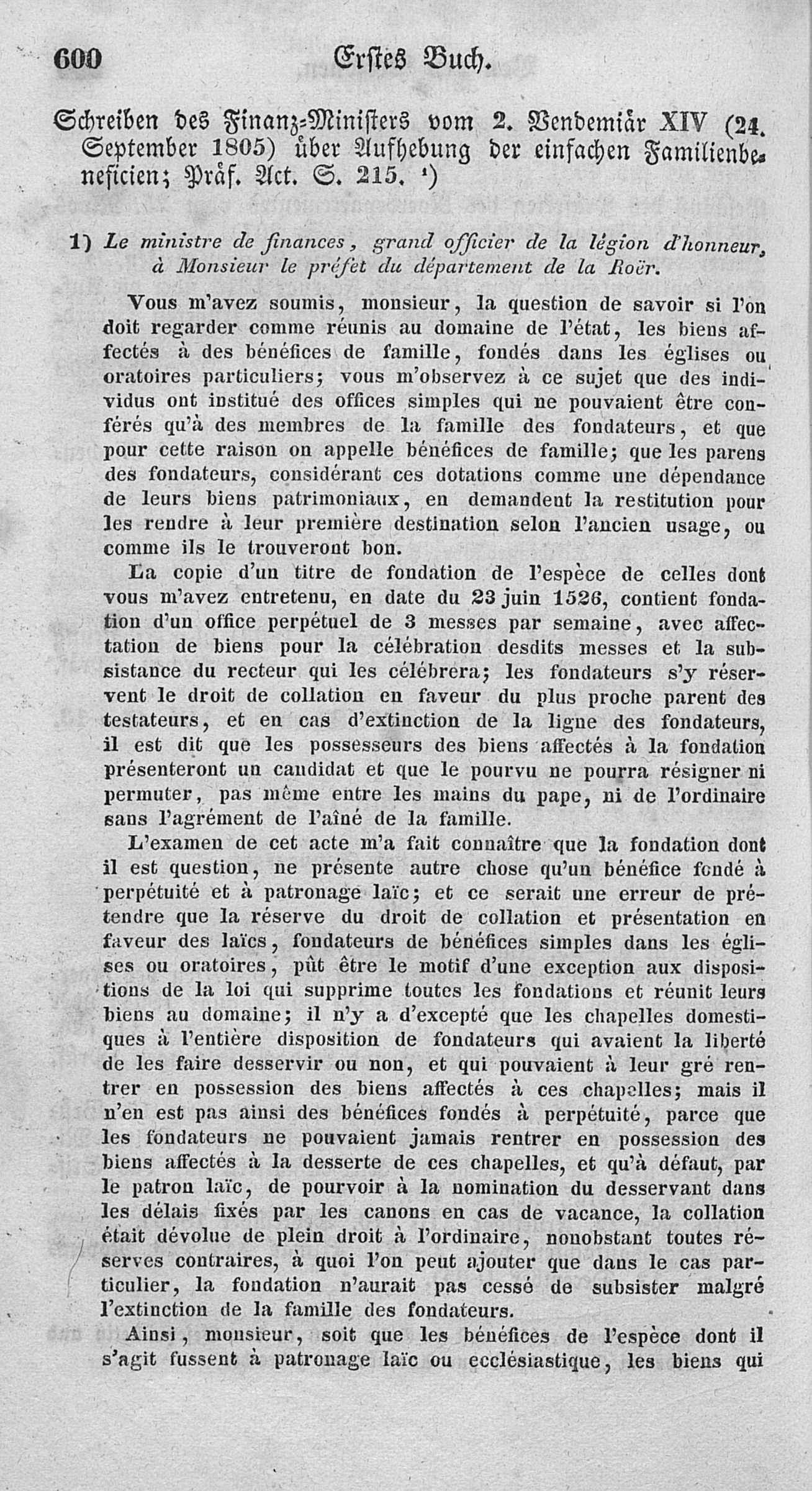 600 Erstes Buch.

Schreiben des Finanz-Ministers vom 2. Vendemiär XIV (24. September 1805) über Aufhebung der einfachen Familienbeneficien; Präf. Act. S. 215. $^{1}$)

1) Le ministre de finances, grand officier de la légion d'honneur, à Monsieur le préfet du département de la Roër.

Vous m'avez soumis, monsieur, la question de savoir si l'on doit regarder comme réunis au domaine de l'état, les biens affectés à des bénéfices de famille, fondés dans les églises ou oratoires particuliers; vous m'observez à ce sujet que des individus ont institué des offices simples qui ne pouvaient être conférés qu'à des membres de la famille des fondateurs, et que pour cette raison on appelle bénéfices de famille; que les parens des fondateurs, considérant ces dotations comme une dépendance de leurs biens patrimoniaux, en demandent la restitution pour les rendre à leur première destination selon l'ancien usage, ou comme ils le trouveront bon.

La copie d'un titre de fondation de l'espèce de celles dont vous m'avez entretenu, en date du 23 juin 1526, contient fondation d'un office perpétuel de 3 messes par semaine, avec affectation de biens pour la célébration desdits messes et la subsistance du recteur qui les célébrera; les fondateurs s'y réservent le droit de collation en faveur du plus proche parent des testateurs, et en cas d'extinction de la ligne des fondateurs, il est dit que les possesseurs des biens affectés à la fondation présenteront un candidat et que le pourvu ne pourra résigner ni permuter, pas même entre les mains du pape, ni de l'ordinaire sans l'agrément de l'aîné de la famille.

L'examen de cet acte m'a fait connaître que la fondation dont il est question, ne présente autre chose qu'un bénéfice fondé à perpétuité et à patronage laïc; et ce serait une erreur de prétendre que la réserve du droit de collation et présentation en faveur des laïcs, fondateurs de bénéfices simples dans les églises ou oratoires, pût être le motif d'une exception aux dispositions de la loi qui supprime toutes les fondations et réunit leurs biens au domaine; il n'y a d'excepté que les chapelles domestiques à l'entière disposition de fondateurs qui avaient la liberté de les faire desservir ou non, et qui pouvaient à leur gré rentrer en possession des biens affectés à ces chapelles; mais il n'en est pas ainsi des bénéfices fondés à perpétuité, parce que les fondateurs ne pouvaient jamais rentrer en possession des biens affectés à la desserte de ces chapelles, et qu'à défaut, par le patron laïc, de pourvoir à la nomination du desservant dans les délais fixés par les canons en cas de vacance, la collation était dévolue de plein droit à l'ordinaire, nonobstant toutes réserves contraires, à quoi l'on peut ajouter que dans le cas particulier, la fondation n'aurait pas cessé de subsister malgré l'extinction de la famille des fondateurs.

Ainsi, monsieur, soit que les bénéfices de l'espèce dont il s'agit fussent à patronage laïc ou ecclésiastique, les biens qui